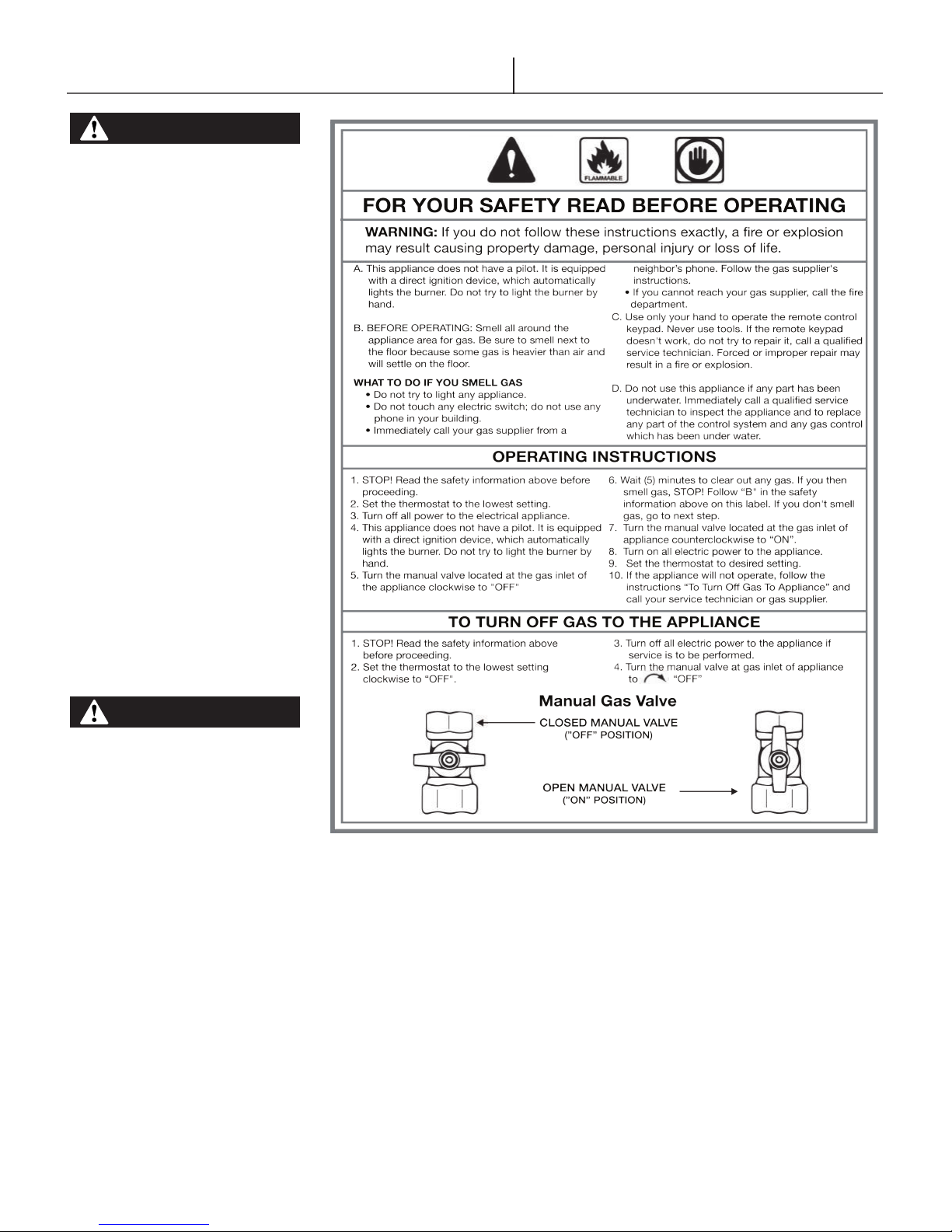 FLAMMABLE

FOR YOUR SAFETY READ BEFORE OPERATING

WARNING: If you do not follow these instructions exactly, a fire or explosion may result causing property damage, personal injury or loss of life.

A. This appliance does not have a pilot. It is equipped with a direct ignition device, which automatically lights the burner. Do not try to light the burner by hand.

B. BEFORE OPERATING: Smell all around the appliance area for gas. Be sure to smell next to the floor because some gas is heavier than air and will settle on the floor.

WHAT TO DO IF YOU SMELL GAS
• Do not try to light any appliance.
• Do not touch any electric switch; do not use any phone in your building.
• Immediately call your gas supplier from a neighbor's phone. Follow the gas supplier's instructions.
• If you cannot reach your gas supplier, call the fire department.

C. Use only your hand to operate the remote control keypad. Never use tools. If the remote keypad doesn't work, do not try to repair it, call a qualified service technician. Forced or improper repair may result in a fire or explosion.

D. Do not use this appliance if any part has been underwater. Immediately call a qualified service technician to inspect the appliance and to replace any part of the control system and any gas control which has been under water.

OPERATING INSTRUCTIONS

1. STOP! Read the safety information above before proceeding.
2. Set the thermostat to the lowest setting.
3. Turn off all power to the electrical appliance.
4. This appliance does not have a pilot. It is equipped with a direct ignition device, which automatically lights the burner. Do not try to light the burner by hand.
5. Turn the manual valve located at the gas inlet of the appliance clockwise to "OFF"
6. Wait (5) minutes to clear out any gas. If you then smell gas, STOP! Follow "B" in the safety information above on this label. If you don't smell gas, go to next step.
7. Turn the manual valve located at the gas inlet of appliance counterclockwise to "ON".
8. Turn on all electric power to the appliance.
9. Set the thermostat to desired setting.
10. If the appliance will not operate, follow the instructions "To Turn Off Gas To Appliance" and call your service technician or gas supplier.

TO TURN OFF GAS TO THE APPLIANCE

1. STOP! Read the safety information above before proceeding.
2. Set the thermostat to the lowest setting clockwise to "OFF".
3. Turn off all electric power to the appliance if service is to be performed.
4. Turn the manual valve at gas inlet of appliance to "OFF"

Manual Gas Valve

CLOSED MANUAL VALVE
("OFF" POSITION)

OPEN MANUAL VALVE
("ON" POSITION)